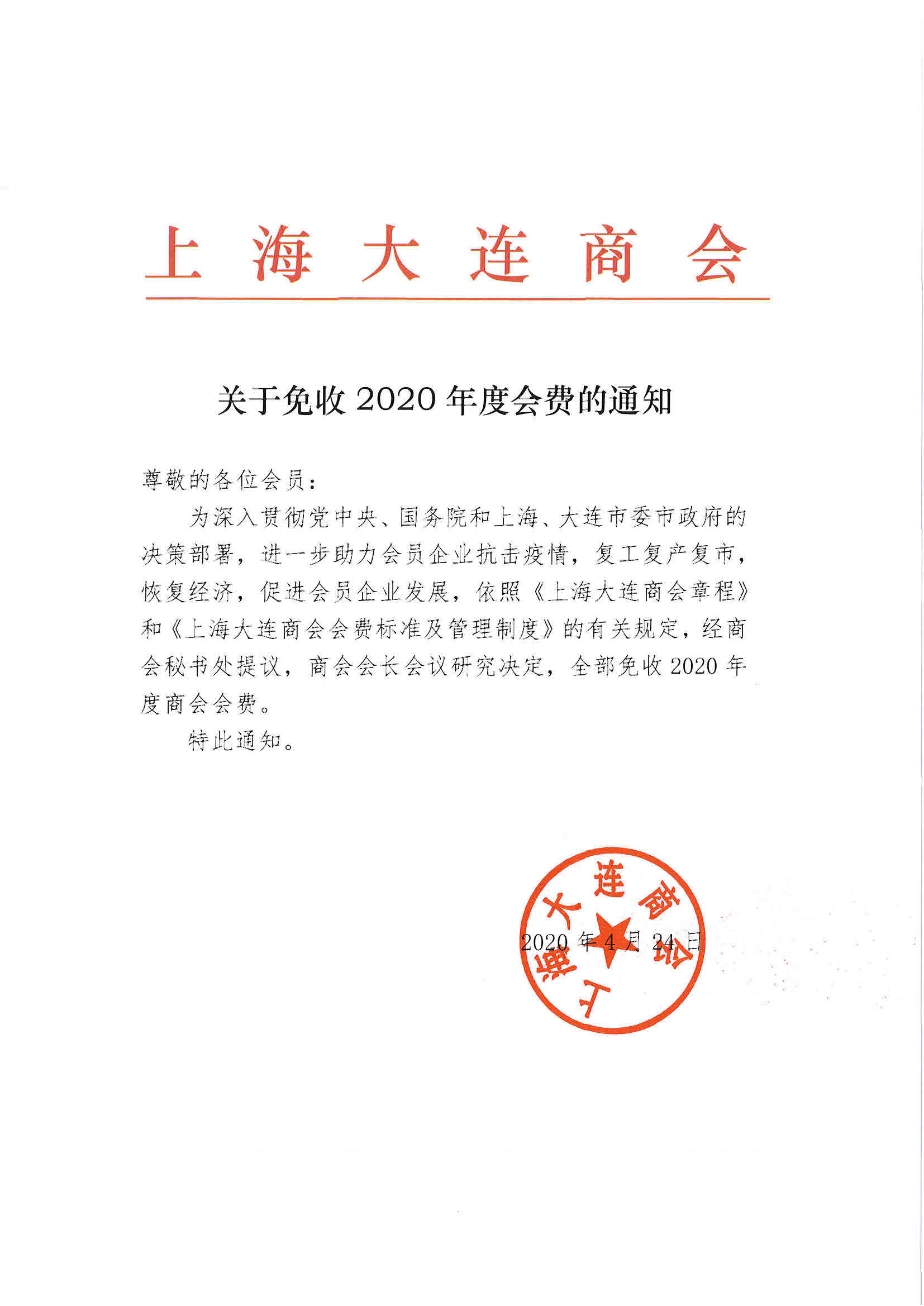 上海大连商会

关于免收 2020 年度会费的通知

尊敬的各位会员：

为深入贯彻党中央、国务院和上海、大连市委市政府的决策部署，进一步助力会员企业抗击疫情，复工复产复市，恢复经济，促进会员企业发展，依照《上海大连商会章程》和《上海大连商会会费标准及管理制度》的有关规定，经商会秘书处提议，商会会长会议研究决定，全部免收 2020 年度商会会费。

特此通知。

上海大连商会

2020 年 4 月 24 日